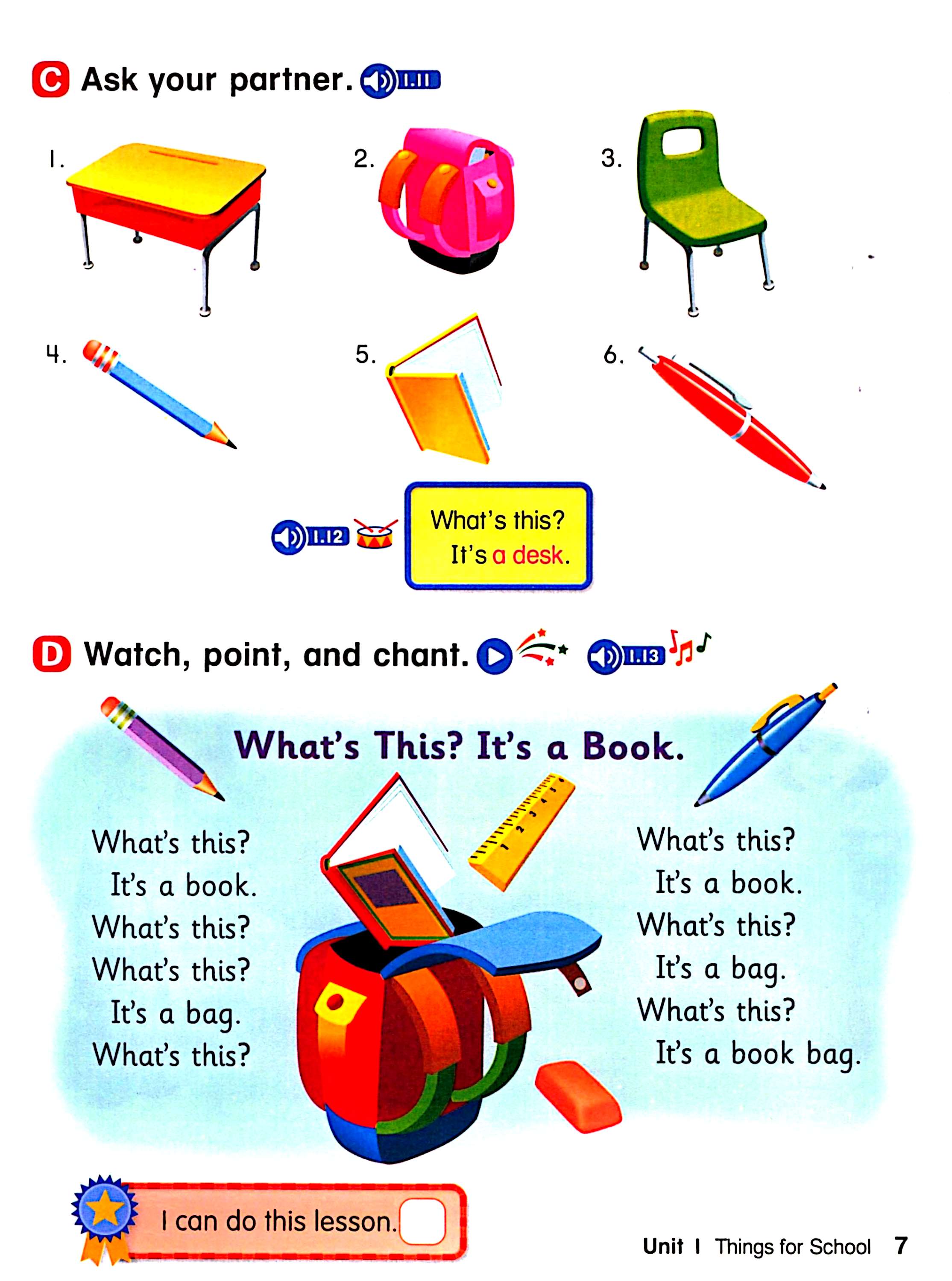 C Ask your partner. 1.11

1.

2.

3.

4.

5.

6.

1.12

What's this?
It's a desk.

D Watch, point, and chant. 1.13

What's This? It's a Book.

What's this?
It's a book.
What's this?
What's this?
It's a bag.
What's this?

What's this?
It's a book.
What's this?
It's a bag.
What's this?
It's a book bag.

I can do this lesson. ☐

Unit 1 Things for School 7